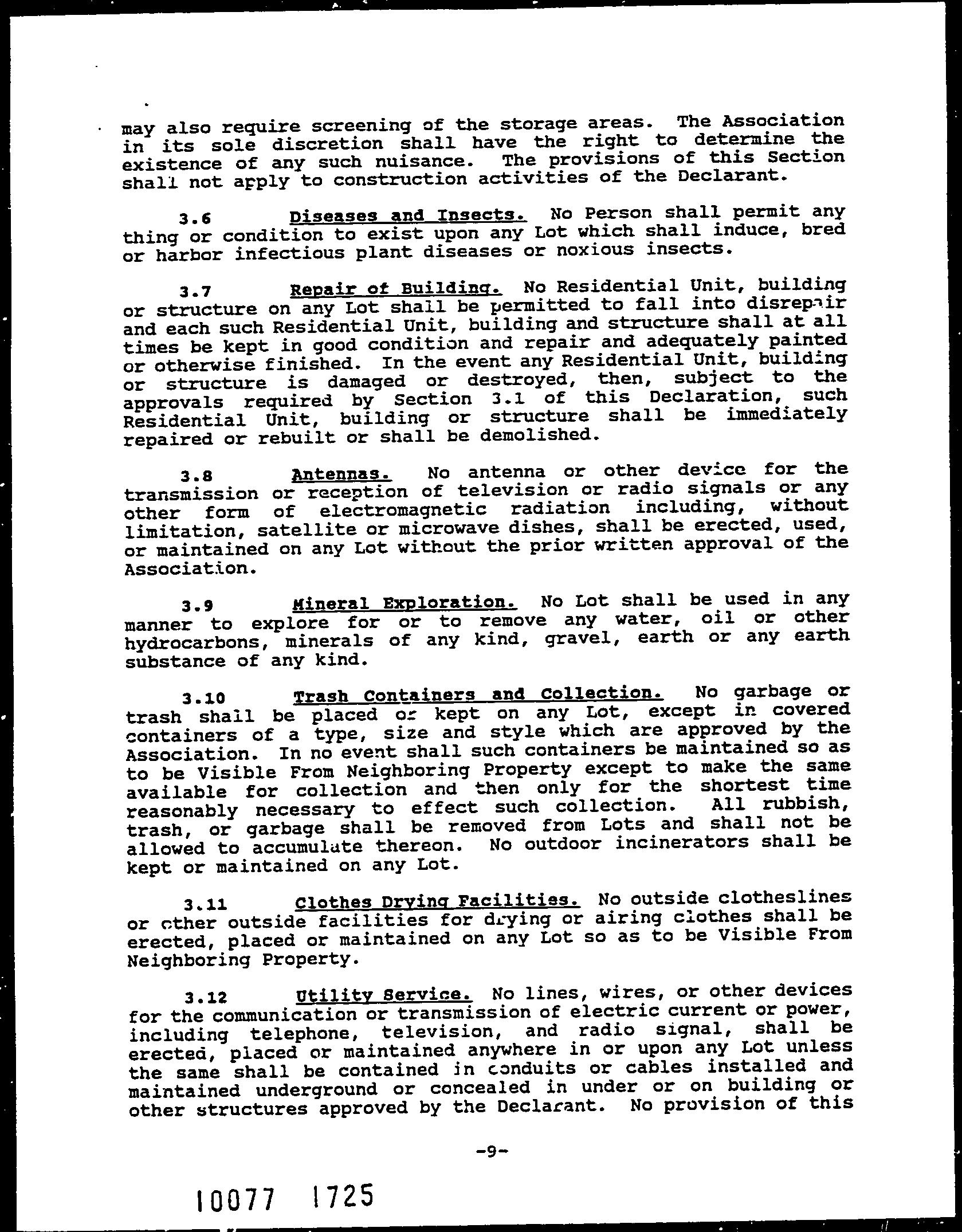 may also require screening of the storage areas. The Association in its sole discretion shall have the right to determine the existence of any such nuisance. The provisions of this Section shall not apply to construction activities of the Declarant.

3.6 Diseases and Insects. No Person shall permit any thing or condition to exist upon any Lot which shall induce, bred or harbor infectious plant diseases or noxious insects.

3.7 Repair of Building. No Residential Unit, building or structure on any Lot shall be permitted to fall into disrepair and each such Residential Unit, building and structure shall at all times be kept in good condition and repair and adequately painted or otherwise finished. In the event any Residential Unit, building or structure is damaged or destroyed, then, subject to the approvals required by Section 3.1 of this Declaration, such Residential Unit, building or structure shall be immediately repaired or rebuilt or shall be demolished.

3.8 Antennas. No antenna or other device for the transmission or reception of television or radio signals or any other form of electromagnetic radiation including, without limitation, satellite or microwave dishes, shall be erected, used, or maintained on any Lot without the prior written approval of the Association.

3.9 Mineral Exploration. No Lot shall be used in any manner to explore for or to remove any water, oil or other hydrocarbons, minerals of any kind, gravel, earth or any earth substance of any kind.

3.10 Trash Containers and Collection. No garbage or trash shall be placed or kept on any Lot, except in covered containers of a type, size and style which are approved by the Association. In no event shall such containers be maintained so as to be Visible From Neighboring Property except to make the same available for collection and then only for the shortest time reasonably necessary to effect such collection. All rubbish, trash, or garbage shall be removed from Lots and shall not be allowed to accumulate thereon. No outdoor incinerators shall be kept or maintained on any Lot.

3.11 Clothes Drying Facilities. No outside clotheslines or other outside facilities for drying or airing clothes shall be erected, placed or maintained on any Lot so as to be Visible From Neighboring Property.

3.12 Utility Service. No lines, wires, or other devices for the communication or transmission of electric current or power, including telephone, television, and radio signal, shall be erected, placed or maintained anywhere in or upon any Lot unless the same shall be contained in conduits or cables installed and maintained underground or concealed in under or on building or other structures approved by the Declarant. No provision of this

-9-

10077 1725